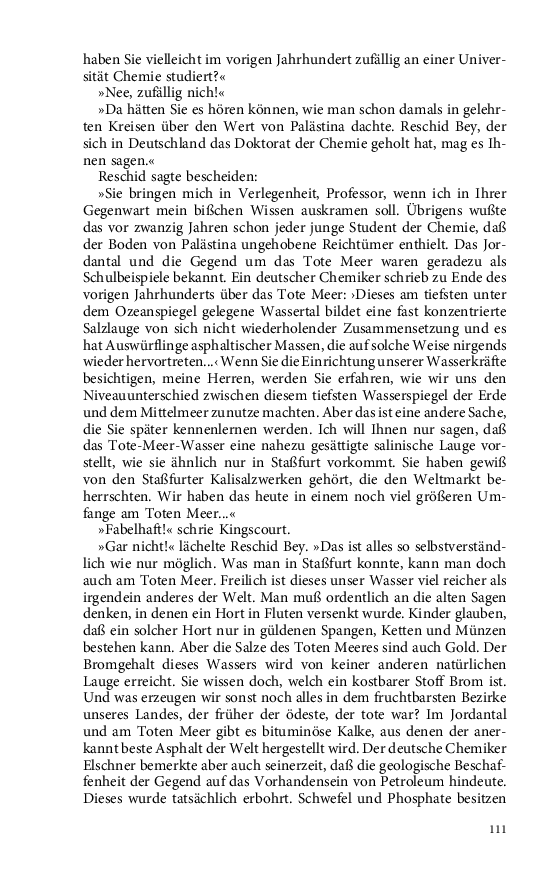 haben Sie vielleicht im vorigen Jahrhundert zufällig an einer Universität Chemie studiert?«

»Nee, zufällig nich!«

»Da hätten Sie es hören können, wie man schon damals in gelehrten Kreisen über den Wert von Palästina dachte. Reschid Bey, der sich in Deutschland das Doktorat der Chemie geholt hat, mag es Ihnen sagen.«

Reschid sagte bescheiden:

»Sie bringen mich in Verlegenheit, Professor, wenn ich in Ihrer Gegenwart mein bißchen Wissen auskramen soll. Übrigens wußte das vor zwanzig Jahren schon jeder junge Student der Chemie, daß der Boden von Palästina ungehobene Reichtümer enthielt. Das Jordantal und die Gegend um das Tote Meer waren geradezu als Schulbeispiele bekannt. Ein deutscher Chemiker schrieb zu Ende des vorigen Jahrhunderts über das Tote Meer: ›Dieses am tiefsten unter dem Ozeanspiegel gelegene Wassertal bildet eine fast konzentrierte Salzlauge von sich nicht wiederholender Zusammensetzung und es hat Auswürflinge asphaltischer Massen, die auf solche Weise nirgends wieder hervortreten...‹ Wenn Sie die Einrichtung unserer Wasserkräfte besichtigen, meine Herren, werden Sie erfahren, wie wir uns den Niveauunterschied zwischen diesem tiefsten Wasserspiegel der Erde und dem Mittelmeer zunutze machten. Aber das ist eine andere Sache, die Sie später kennenlernen werden. Ich will Ihnen nur sagen, daß das Tote-Meer-Wasser eine nahezu gesättigte salinische Lauge vorstellt, wie sie ähnlich nur in Staßfurt vorkommt. Sie haben gewiß von den Staßfurter Kalisalzwerken gehört, die den Weltmarkt beherrschten. Wir haben das heute in einem noch viel größeren Umfange am Toten Meer...«

»Fabelhaft!« schrie Kingscourt.

»Gar nicht!« lächelte Reschid Bey. »Das ist alles so selbstverständlich wie nur möglich. Was man in Staßfurt konnte, kann man doch auch am Toten Meer. Freilich ist dieses unser Wasser viel reicher als irgendein anderes der Welt. Man muß ordentlich an die alten Sagen denken, in denen ein Hort in Fluten versenkt wurde. Kinder glauben, daß ein solcher Hort nur in güldenen Spangen, Ketten und Münzen bestehen kann. Aber die Salze des Toten Meeres sind auch Gold. Der Bromgehalt dieses Wassers wird von keiner anderen natürlichen Lauge erreicht. Sie wissen doch, welch ein kostbarer Stoff Brom ist. Und was erzeugen wir sonst noch alles in dem fruchtbarsten Bezirke unseres Landes, der früher der ödeste, der tote war? Im Jordantal und am Toten Meer gibt es bituminöse Kalke, aus denen der anerkannt beste Asphalt der Welt hergestellt wird. Der deutsche Chemiker Elschner bemerkte aber auch seinerzeit, daß die geologische Beschaffenheit der Gegend auf das Vorhandensein von Petroleum hindeute. Dieses wurde tatsächlich erbohrt. Schwefel und Phosphate besitzen

111